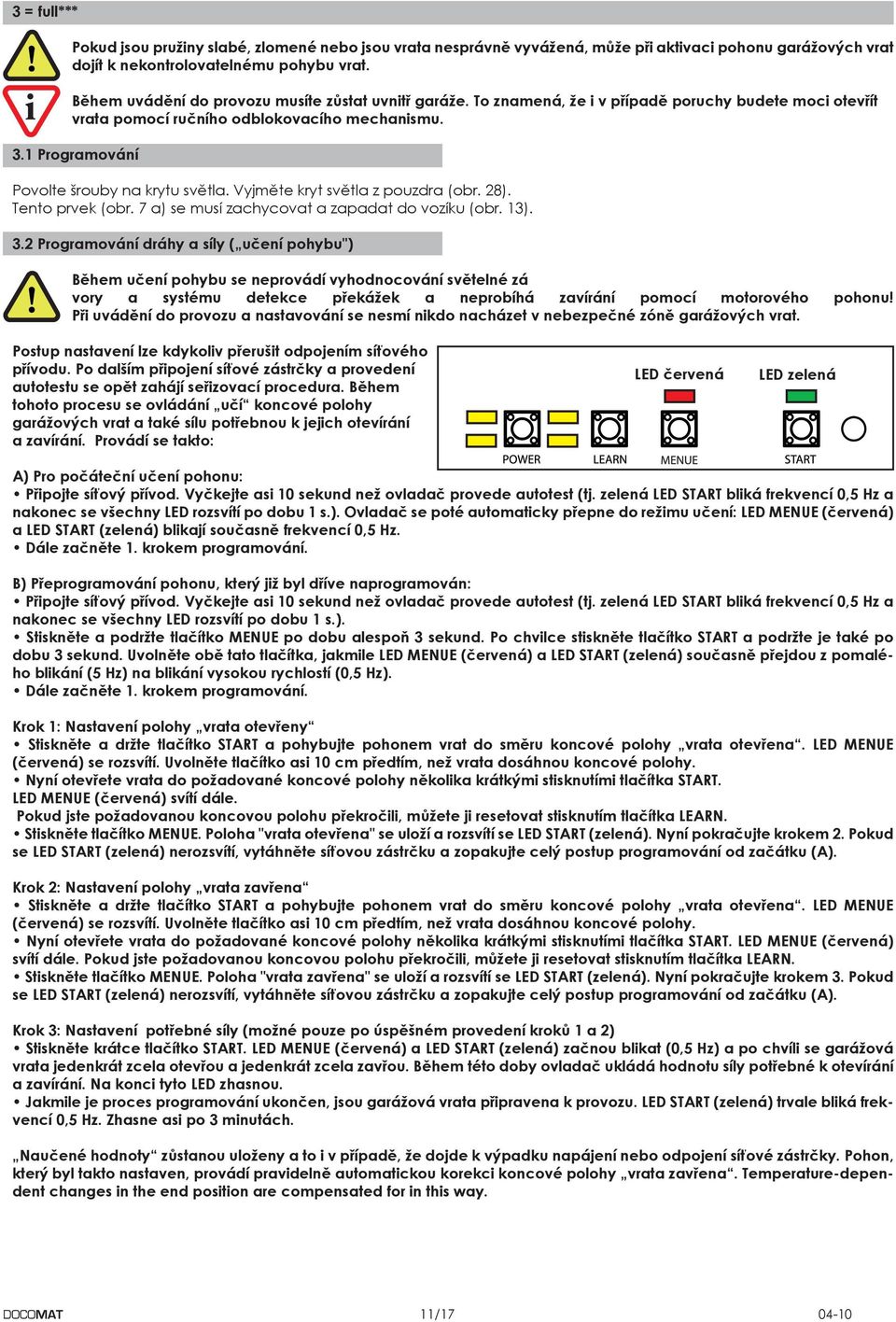 3 = full***

Pokud jsou pružiny slabé, zlomené nebo jsou vrata nesprávně vyvážená, může při aktivaci pohonu garážových vrat dojít k nekontrolovatelnému pohybu vrat.

Během uvádění do provozu musíte zůstat uvnitř garáže. To znamená, že i v případě poruchy budete moci otevřít vrata pomocí ručního odblokovacího mechanismu.

3.1 Programování

Povolte šrouby na krytu světla. Vyjměte kryt světla z pouzdra (obr. 28).
Tento prvek (obr. 7 a) se musí zachycovat a zapadat do vozíku (obr. 13).

3.2 Programování dráhy a síly („učení pohybu")

Během učení pohybu se neprovádí vyhodnocování světelné zá vory a systému detekce překážek a neprobíhá zavírání pomocí motorového pohonu! Při uvádění do provozu a nastavování se nesmí nikdo nacházet v nebezpečné zóně garážových vrat.

Postup nastavení lze kdykoliv přerušit odpojením síťového přívodu. Po dalším připojení síťové zástrčky a provedení autotestu se opět zahájí seřizovací procedura. Během tohoto procesu se ovládání „učí“ koncové polohy garážových vrat a také sílu potřebnou k jejich otevírání a zavírání. Provádí se takto:

LED červená
LED zelená
POWER
LEARN
MENUE
START

A) Pro počáteční učení pohonu:
• Připojte síťový přívod. Vyčkejte asi 10 sekund než ovladač provede autotest (tj. zelená LED START bliká frekvencí 0,5 Hz a nakonec se všechny LED rozsvítí po dobu 1 s.). Ovladač se poté automaticky přepne do režimu učení: LED MENUE (červená) a LED START (zelená) blikají současně frekvencí 0,5 Hz.
• Dále začněte 1. krokem programování.

B) Přeprogramování pohonu, který již byl dříve naprogramován:
• Připojte síťový přívod. Vyčkejte asi 10 sekund než ovladač provede autotest (tj. zelená LED START bliká frekvencí 0,5 Hz a nakonec se všechny LED rozsvítí po dobu 1 s.).
• Stiskněte a podržte tlačítko MENUE po dobu alespoň 3 sekund. Po chvilce stiskněte tlačítko START a podržte je také po dobu 3 sekund. Uvolněte obě tato tlačítka, jakmile LED MENUE (červená) a LED START (zelená) současně přejdou z pomalého blikání (5 Hz) na blikání vysokou rychlostí (0,5 Hz).
• Dále začněte 1. krokem programování.

Krok 1: Nastavení polohy „vrata otevřeny“
• Stiskněte a držte tlačítko START a pohybujte pohonem vrat do směru koncové polohy „vrata otevřena“. LED MENUE (červená) se rozsvítí. Uvolněte tlačítko asi 10 cm předtím, než vrata dosáhnou koncové polohy.
• Nyní otevřete vrata do požadované koncové polohy několika krátkými stisknutími tlačítka START.
LED MENUE (červená) svítí dále.
Pokud jste požadovanou koncovou polohu překročili, můžete ji resetovat stisknutím tlačítka LEARN.
• Stiskněte tlačítko MENUE. Poloha "vrata otevřena" se uloží a rozsvítí se LED START (zelená). Nyní pokračujte krokem 2. Pokud se LED START (zelená) nerozsvítí, vytáhněte síťovou zástrčku a zopakujte celý postup programování od začátku (A).

Krok 2: Nastavení polohy „vrata zavřena“
• Stiskněte a držte tlačítko START a pohybujte pohonem vrat do směru koncové polohy „vrata otevřena“. LED MENUE (červená) se rozsvítí. Uvolněte tlačítko asi 10 cm předtím, než vrata dosáhnou koncové polohy.
• Nyní otevřete vrata do požadované koncové polohy několika krátkými stisknutími tlačítka START. LED MENUE (červená) svítí dále. Pokud jste požadovanou koncovou polohu překročili, můžete ji resetovat stisknutím tlačítka LEARN.
• Stiskněte tlačítko MENUE. Poloha "vrata zavřena" se uloží a rozsvítí se LED START (zelená). Nyní pokračujte krokem 3. Pokud se LED START (zelená) nerozsvítí, vytáhněte síťovou zástrčku a zopakujte celý postup programování od začátku (A).

Krok 3: Nastavení potřebné síly (možné pouze po úspěšném provedení kroků 1 a 2)
• Stiskněte krátce tlačítko START. LED MENUE (červená) a LED START (zelená) začnou blikat (0,5 Hz) a po chvíli se garážová vrata jedenkrát zcela otevřou a jedenkrát zcela zavřou. Během této doby ovladač ukládá hodnotu síly potřebné k otevírání a zavírání. Na konci tyto LED zhasnou.
• Jakmile je proces programování ukončen, jsou garážová vrata připravena k provozu. LED START (zelená) trvale bliká frekvencí 0,5 Hz. Zhasne asi po 3 minutách.

„Naučené hodnoty“ zůstanou uloženy a to i v případě, že dojde k výpadku napájení nebo odpojení síťové zástrčky. Pohon, který byl takto nastaven, provádí pravidelně automatickou korekci koncové polohy „vrata zavřena“. Temperature-dependent changes in the end position are compensated for in this way.

DOCOMAT 11/17 04-10